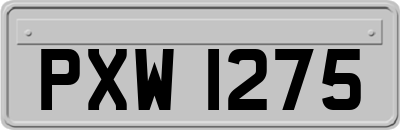 PXW 1275